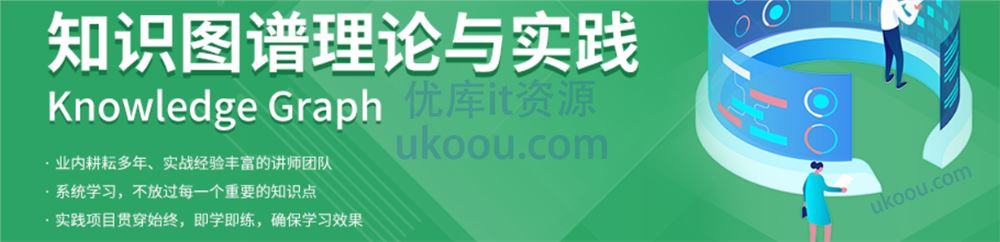 知识图谱理论与实践
Knowledge Graph

优库it资源
ukoou.com

· 业内耕耘多年、实战经验丰富的讲师团队
· 系统学习，不放过每一个重要的知识点
· 实践项目贯穿始终，即学即练，确保学习效果

ukoou.com